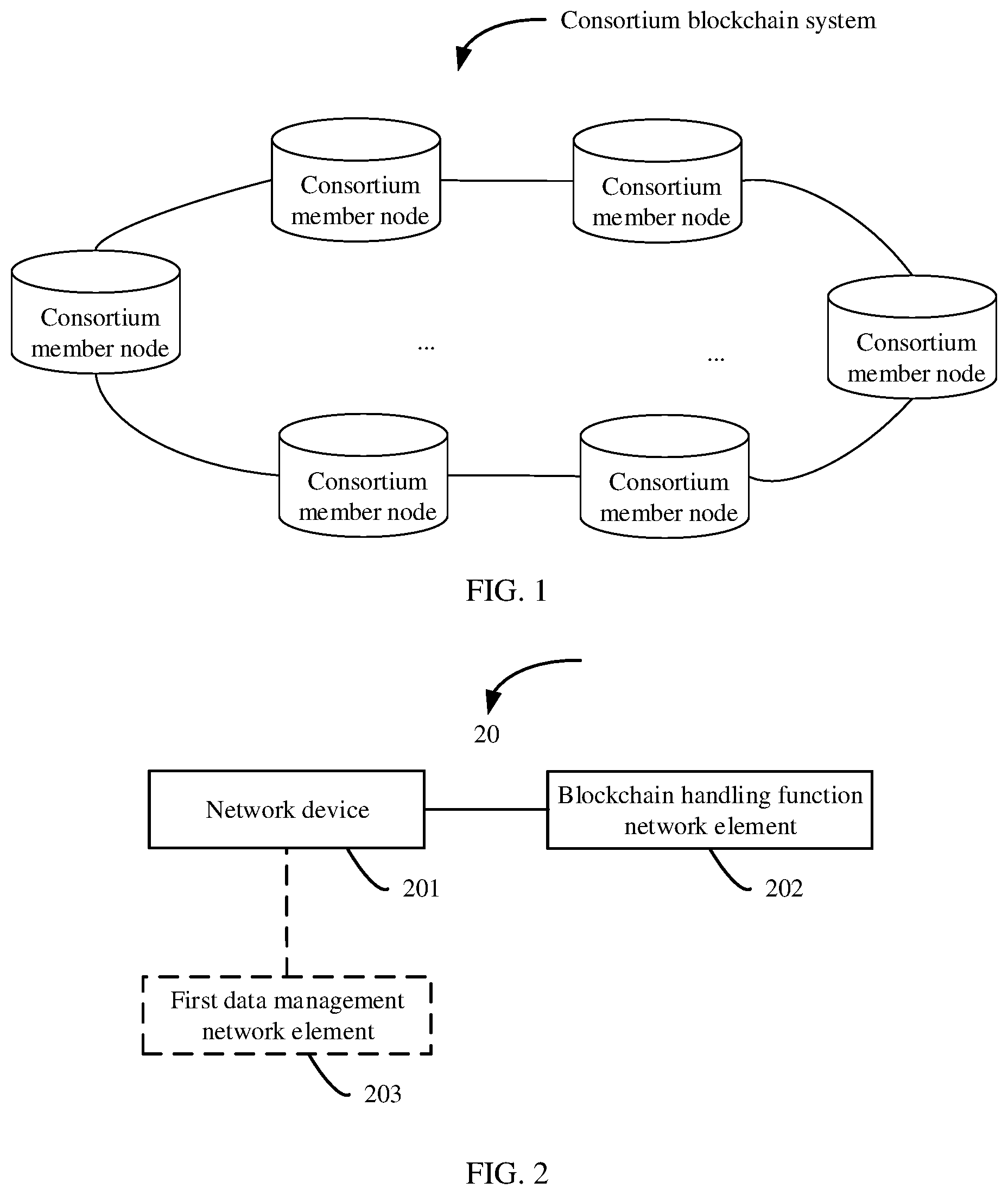 Consortium blockchain system

Consortium member node

Consortium member node

Consortium member node

...

...

Consortium member node

Consortium member node

Consortium member node

FIG. 1

20

Network device

Blockchain handling function network element

201

202

First data management network element

203

FIG. 2